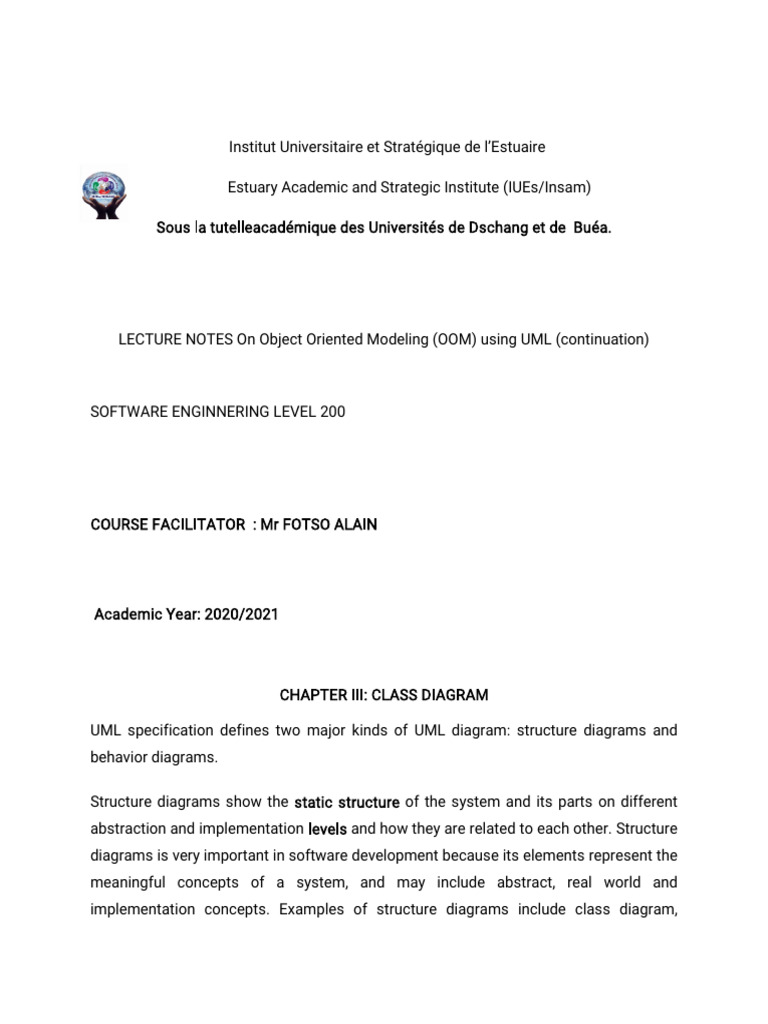 Institut Universitaire et Stratégique de l'Estuaire

Estuary Academic and Strategic Institute (IUEs/Insam)

Sous la tutelleacadémique des Universités de Dschang et de Buéa.

LECTURE NOTES On Object Oriented Modeling (OOM) using UML (continuation)

SOFTWARE ENGINNERING LEVEL 200

COURSE FACILITATOR : Mr FOTSO ALAIN

Academic Year: 2020/2021

CHAPTER III: CLASS DIAGRAM

UML specification defines two major kinds of UML diagram: structure diagrams and behavior diagrams.

Structure diagrams show the static structure of the system and its parts on different abstraction and implementation levels and how they are related to each other. Structure diagrams is very important in software development because its elements represent the meaningful concepts of a system, and may include abstract, real world and implementation concepts. Examples of structure diagrams include class diagram,